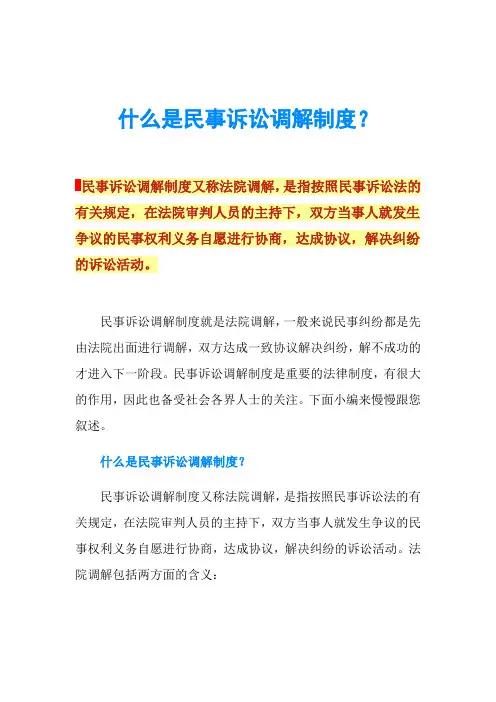 什么是民事诉讼调解制度？

民事诉讼调解制度又称法院调解，是指按照民事诉讼法的有关规定，在法院审判人员的主持下，双方当事人就发生争议的民事权利义务自愿进行协商，达成协议，解决纠纷的诉讼活动。

民事诉讼调解制度就是法院调解，一般来说民事纠纷都是先由法院出面进行调解，双方达成一致协议解决纠纷，解不成功的才进入下一阶段。民事诉讼调解制度是重要的法律制度，有很大的作用，因此也备受社会各界人士的关注。下面小编来慢慢跟您叙述。

什么是民事诉讼调解制度？

民事诉讼调解制度又称法院调解，是指按照民事诉讼法的有关规定，在法院审判人员的主持下，双方当事人就发生争议的民事权利义务自愿进行协商，达成协议，解决纠纷的诉讼活动。法院调解包括两方面的含义：